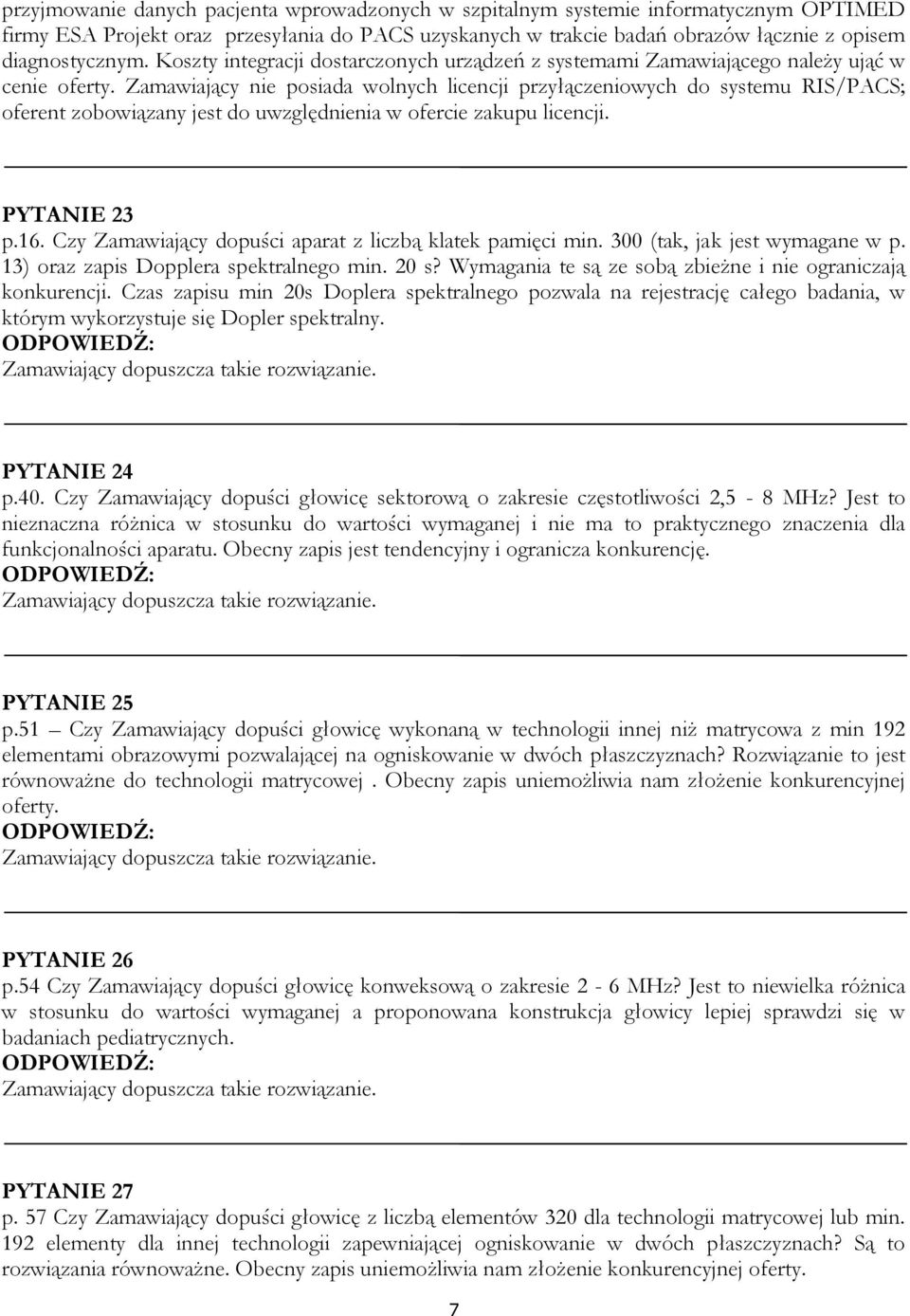 przyjmowanie danych pacjenta wprowadzonych w szpitalnym systemie informatycznym OPTIMED firmy ESA Projekt oraz przesyłania do PACS uzyskanych w trakcie badań obrazów łącznie z opisem diagnostycznym. Koszty integracji dostarczonych urządzeń z systemami Zamawiającego należy ująć w cenie oferty. Zamawiający nie posiada wolnych licencji przyłączeniowych do systemu RIS/PACS; oferent zobowiązany jest do uwzględnienia w ofercie zakupu licencji.

PYTANIE 23
p.16. Czy Zamawiający dopuści aparat z liczbą klatek pamięci min. 300 (tak, jak jest wymagane w p. 13) oraz zapis Dopplera spektralnego min. 20 s? Wymagania te są ze sobą zbieżne i nie ograniczają konkurencji. Czas zapisu min 20s Doplera spektralnego pozwala na rejestrację całego badania, w którym wykorzystuje się Dopler spektralny.
ODPOWIEDŹ:
Zamawiający dopuszcza takie rozwiązanie.

PYTANIE 24
p.40. Czy Zamawiający dopuści głowicę sektorową o zakresie częstotliwości 2,5 - 8 MHz? Jest to nieznaczna różnica w stosunku do wartości wymaganej i nie ma to praktycznego znaczenia dla funkcjonalności aparatu. Obecny zapis jest tendencyjny i ogranicza konkurencję.
ODPOWIEDŹ:
Zamawiający dopuszcza takie rozwiązanie.

PYTANIE 25
p.51 – Czy Zamawiający dopuści głowicę wykonaną w technologii innej niż matrycowa z min 192 elementami obrazowymi pozwalającej na ogniskowanie w dwóch płaszczyznach? Rozwiązanie to jest równoważne do technologii matrycowej . Obecny zapis uniemożliwia nam złożenie konkurencyjnej oferty.
ODPOWIEDŹ:
Zamawiający dopuszcza takie rozwiązanie.

PYTANIE 26
p.54 Czy Zamawiający dopuści głowicę konweksową o zakresie 2 - 6 MHz? Jest to niewielka różnica w stosunku do wartości wymaganej a proponowana konstrukcja głowicy lepiej sprawdzi się w badaniach pediatrycznych.
ODPOWIEDŹ:
Zamawiający dopuszcza takie rozwiązanie.

PYTANIE 27
p. 57 Czy Zamawiający dopuści głowicę z liczbą elementów 320 dla technologii matrycowej lub min. 192 elementy dla innej technologii zapewniającej ogniskowanie w dwóch płaszczyznach? Są to rozwiązania równoważne. Obecny zapis uniemożliwia nam złożenie konkurencyjnej oferty.

7